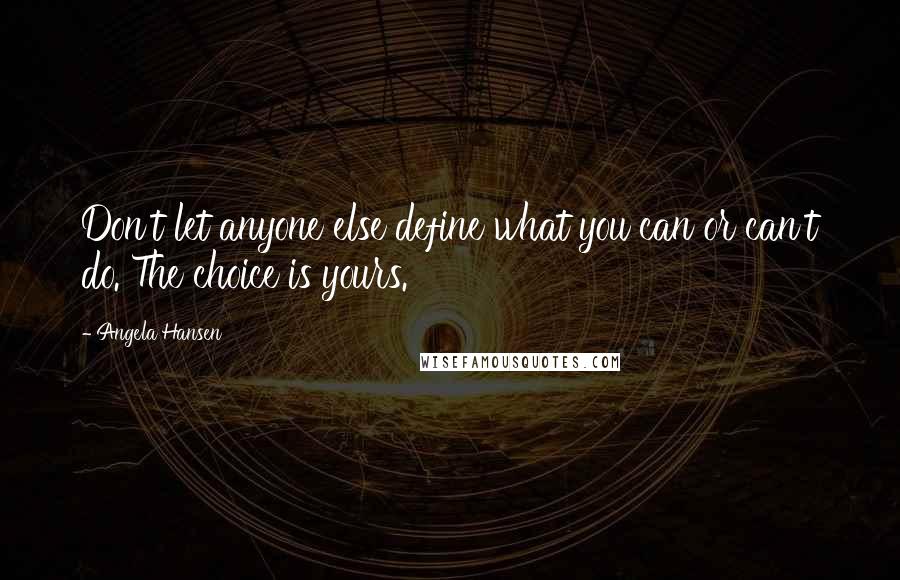 Don't let anyone else define what you can or can't do. The choice is yours.

- Angela Hansen

WISEFAMOUSQUOTES.COM